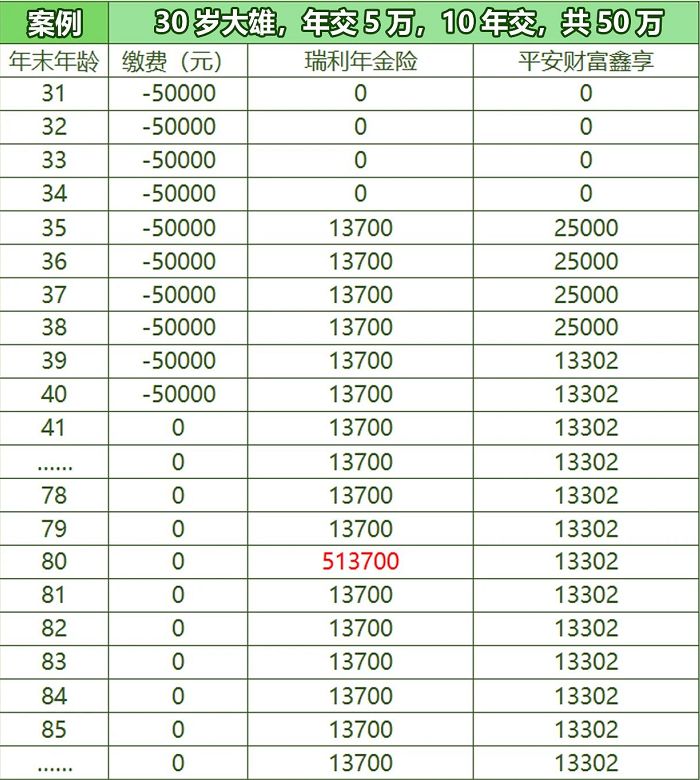 | 案例 | 30 岁大雄，年交 5 万，10 年交，共 50 万 | | |
|---|---|---|---|
| 年末年龄 | 缴费（元） | 瑞利年金险 | 平安财富鑫享 |
| 31 | -50000 | 0 | 0 |
| 32 | -50000 | 0 | 0 |
| 33 | -50000 | 0 | 0 |
| 34 | -50000 | 0 | 0 |
| 35 | -50000 | 13700 | 25000 |
| 36 | -50000 | 13700 | 25000 |
| 37 | -50000 | 13700 | 25000 |
| 38 | -50000 | 13700 | 25000 |
| 39 | -50000 | 13700 | 13302 |
| 40 | -50000 | 13700 | 13302 |
| 41 | 0 | 13700 | 13302 |
| ...... | 0 | 13700 | 13302 |
| 78 | 0 | 13700 | 13302 |
| 79 | 0 | 13700 | 13302 |
| 80 | 0 | 513700 | 13302 |
| 81 | 0 | 13700 | 13302 |
| 82 | 0 | 13700 | 13302 |
| 83 | 0 | 13700 | 13302 |
| 84 | 0 | 13700 | 13302 |
| 85 | 0 | 13700 | 13302 |
| ...... | 0 | 13700 | 13302 |